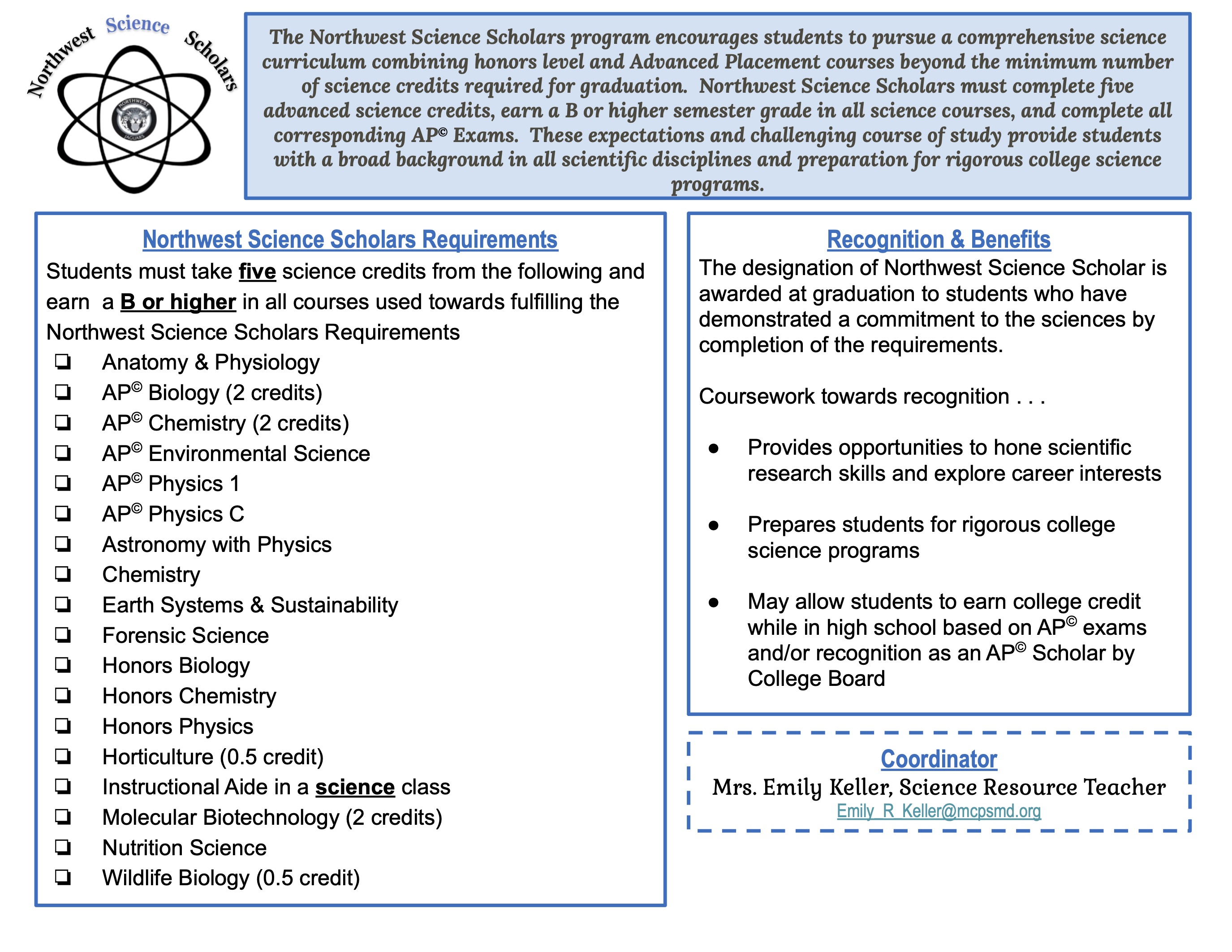 Northwest Science Scholars

NORTHWEST JAGUARS

The Northwest Science Scholars program encourages students to pursue a comprehensive science curriculum combining honors level and Advanced Placement courses beyond the minimum number of science credits required for graduation. Northwest Science Scholars must complete five advanced science credits, earn a B or higher semester grade in all science courses, and complete all corresponding AP© Exams. These expectations and challenging course of study provide students with a broad background in all scientific disciplines and preparation for rigorous college science programs.

Northwest Science Scholars Requirements

Students must take five science credits from the following and earn a B or higher in all courses used towards fulfilling the Northwest Science Scholars Requirements

❏ Anatomy & Physiology
❏ AP© Biology (2 credits)
❏ AP© Chemistry (2 credits)
❏ AP© Environmental Science
❏ AP© Physics 1
❏ AP© Physics C
❏ Astronomy with Physics
❏ Chemistry
❏ Earth Systems & Sustainability
❏ Forensic Science
❏ Honors Biology
❏ Honors Chemistry
❏ Honors Physics
❏ Horticulture (0.5 credit)
❏ Instructional Aide in a science class
❏ Molecular Biotechnology (2 credits)
❏ Nutrition Science
❏ Wildlife Biology (0.5 credit)

Recognition & Benefits

The designation of Northwest Science Scholar is awarded at graduation to students who have demonstrated a commitment to the sciences by completion of the requirements.

Coursework towards recognition . . .

● Provides opportunities to hone scientific research skills and explore career interests

● Prepares students for rigorous college science programs

● May allow students to earn college credit while in high school based on AP© exams and/or recognition as an AP© Scholar by College Board

Coordinator

Mrs. Emily Keller, Science Resource Teacher
Emily_R_Keller@mcpsmd.org